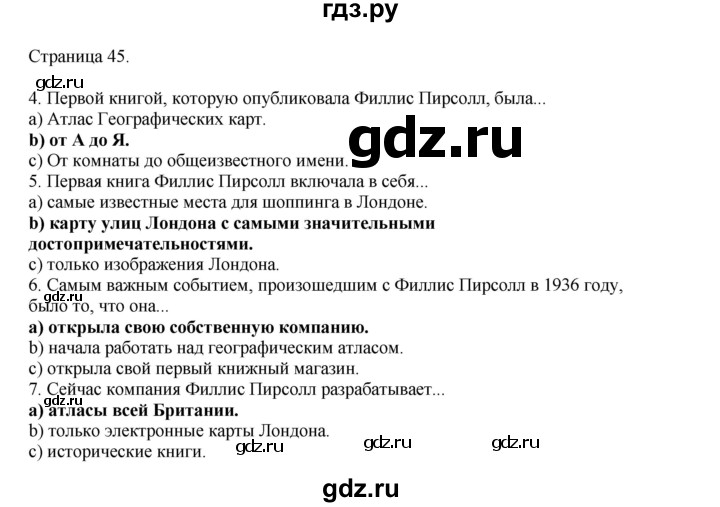 гдз.ру

Страница 45.

4. Первой книгой, которую опубликовала Филлис Пирсолл, была...
a) Атлас Географических карт.
b) от А до Я.
c) От комнаты до общеизвестного имени.
5. Первая книга Филлис Пирсолл включала в себя...
a) самые известные места для шоппинга в Лондоне.
b) карту улиц Лондона с самыми значительными достопримечательностями.
c) только изображения Лондона.
6. Самым важным событием, произошедшим с Филлис Пирсолл в 1936 году, было то, что она...
a) открыла свою собственную компанию.
b) начала работать над географическим атласом.
c) открыла свой первый книжный магазин.
7. Сейчас компания Филлис Пирсолл разрабатывает...
a) атласы всей Британии.
b) только электронные карты Лондона.
c) исторические книги.

gdz.ru